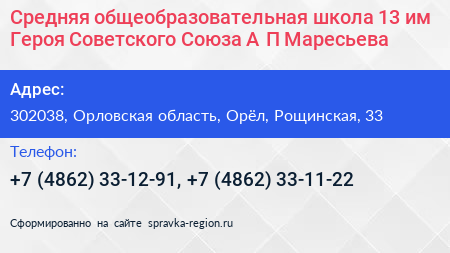 Средняя общеобразовательная школа 13 им Героя Советского Союза А П Маресьева

Адрес:

302038, Орловская область, Орёл, Рощинская, 33

Телефон:

+7 (4862) 33-12-91, +7 (4862) 33-11-22

Сформированно на сайте spravka-region.ru